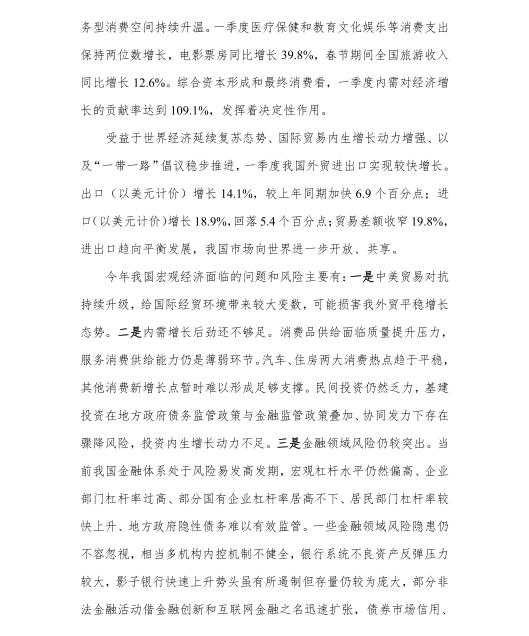 务型消费空间持续升温。一季度医疗保健和教育文化娱乐等消费支出保持两位数增长，电影票房同比增长 39.8%，春节期间全国旅游收入同比增长 12.6%。综合资本形成和最终消费看，一季度内需对经济增长的贡献率达到 109.1%，发挥着决定性作用。

受益于世界经济延续复苏态势、国际贸易内生增长动力增强、以及“一带一路”倡议稳步推进，一季度我国外贸进出口实现较快增长。出口（以美元计价）增长 14.1%，较上年同期加快 6.9 个百分点；进口（以美元计价）增长 18.9%，回落 5.4 个百分点；贸易差额收窄 19.8%，进出口趋向平衡发展，我国市场向世界进一步开放、共享。

今年我国宏观经济面临的问题和风险主要有：一是中美贸易对抗持续升级，给国际经贸环境带来较大变数，可能损害我外贸平稳增长态势。二是内需增长后劲还不够足。消费品供给面临质量提升压力，服务消费供给能力仍是薄弱环节。汽车、住房两大消费热点趋于平稳，其他消费新增长点暂时难以形成足够支撑。民间投资仍然乏力，基建投资在地方政府债务监管政策与金融监管政策叠加、协同发力下存在骤降风险，投资内生增长动力不足。三是金融领域风险仍较突出。当前我国金融体系处于风险易发高发期，宏观杠杆水平仍然偏高、企业部门杠杆率过高、部分国有企业杠杆率居高不下、居民部门杠杆率较快上升、地方政府隐性债务难以有效监管。一些金融领域风险隐患仍不容忽视，相当多机构内控机制不健全，银行系统不良资产反弹压力较大，影子银行快速上升势头虽有所遏制但存量仍较为庞大，部分非法金融活动借金融创新和互联网金融之名迅速扩张，债券市场信用、